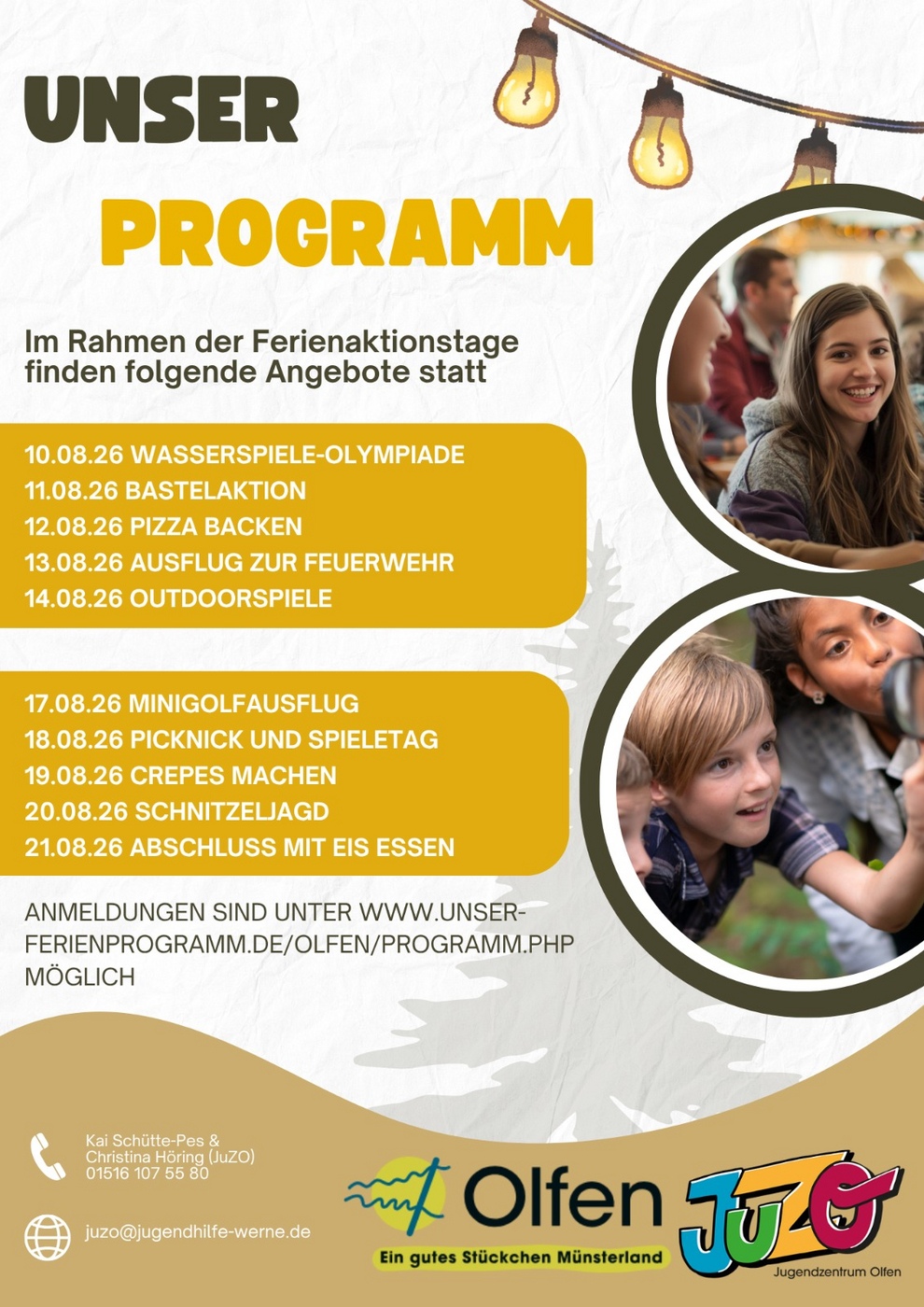 UNSER
PROGRAMM

Im Rahmen der Ferienaktionstage finden folgende Angebote statt

10.08.26 WASSERSPIELE-OLYMPIADE
11.08.26 BASTELAKTION
12.08.26 PIZZA BACKEN
13.08.26 AUSFLUG ZUR FEUERWEHR
14.08.26 OUTDOORSPIELE

17.08.26 MINIGOLFAUSFLUG
18.08.26 PICKNICK UND SPIELETAG
19.08.26 CREPES MACHEN
20.08.26 SCHNITZELJAGD
21.08.26 ABSCHLUSS MIT EIS ESSEN

ANMELDUNGEN SIND UNTER WWW.UNSER-FERIENPROGRAMM.DE/OLFEN/PROGRAMM.PHP MÖGLICH

Kai Schütte-Pes & Christina Höring (JuZO) 01516 107 55 80

juzo@jugendhilfe-werne.de

Olfen
Ein gutes Stückchen Münsterland

JUZO
Jugendzentrum Olfen